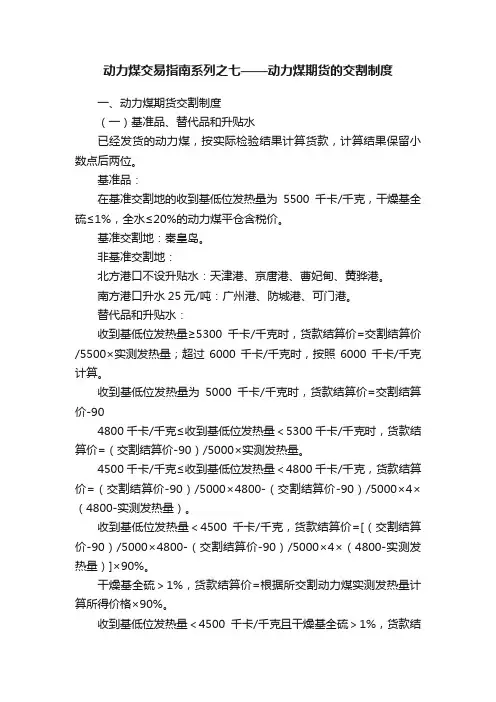 动力煤交易指南系列之七——动力煤期货的交割制度

一、动力煤期货交割制度

（一）基准品、替代品和升贴水

已经发货的动力煤，按实际检验结果计算货款，计算结果保留小数点后两位。

基准品：

在基准交割地的收到基低位发热量为 5500 千卡/千克，干燥基全硫≤1%，全水≤20%的动力煤平仓含税价。

基准交割地：秦皇岛。

非基准交割地：

北方港口不设升贴水：天津港、京唐港、曹妃甸、黄骅港。

南方港口升水 25 元/吨：广州港、防城港、可门港。

替代品和升贴水：

收到基低位发热量≥5300 千卡/千克时，货款结算价=交割结算价/5500×实测发热量；超过 6000 千卡/千克时，按照 6000 千卡/千克计算。

收到基低位发热量为 5000 千卡/千克时，货款结算价=交割结算价-90

4800 千卡/千克≤收到基低位发热量＜5300 千卡/千克时，货款结算价=（交割结算价-90）/5000×实测发热量。

4500 千卡/千克≤收到基低位发热量＜4800 千卡/千克，货款结算价=（交割结算价-90）/5000×4800-（交割结算价-90）/5000×4×（4800-实测发热量）。

收到基低位发热量＜4500 千卡/千克，货款结算价=[（交割结算价-90）/5000×4800-（交割结算价-90）/5000×4×（4800-实测发热量）]×90%。

干燥基全硫＞1%，货款结算价=根据所交割动力煤实测发热量计算所得价格×90%。

收到基低位发热量＜4500 千卡/千克且干燥基全硫＞1%，货款结